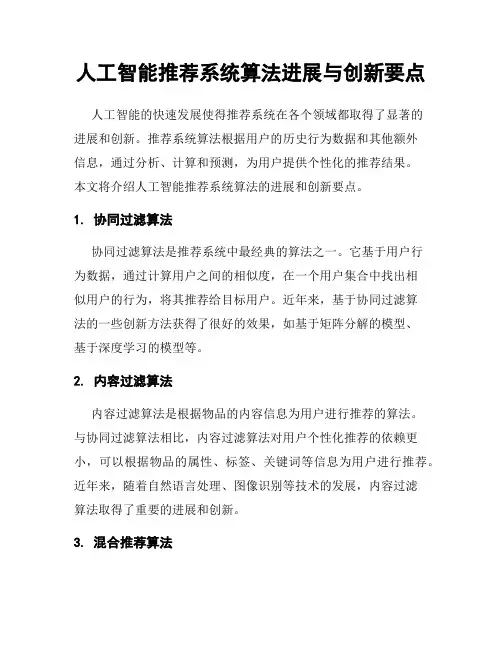 人工智能推荐系统算法进展与创新要点

人工智能的快速发展使得推荐系统在各个领域都取得了显著的进展和创新。推荐系统算法根据用户的历史行为数据和其他额外信息，通过分析、计算和预测，为用户提供个性化的推荐结果。本文将介绍人工智能推荐系统算法的进展和创新要点。

1. 协同过滤算法

协同过滤算法是推荐系统中最经典的算法之一。它基于用户行为数据，通过计算用户之间的相似度，在一个用户集合中找出相似用户的行为，将其推荐给目标用户。近年来，基于协同过滤算法的一些创新方法获得了很好的效果，如基于矩阵分解的模型、基于深度学习的模型等。

2. 内容过滤算法

内容过滤算法是根据物品的内容信息为用户进行推荐的算法。与协同过滤算法相比，内容过滤算法对用户个性化推荐的依赖更小，可以根据物品的属性、标签、关键词等信息为用户进行推荐。近年来，随着自然语言处理、图像识别等技术的发展，内容过滤算法取得了重要的进展和创新。

3. 混合推荐算法